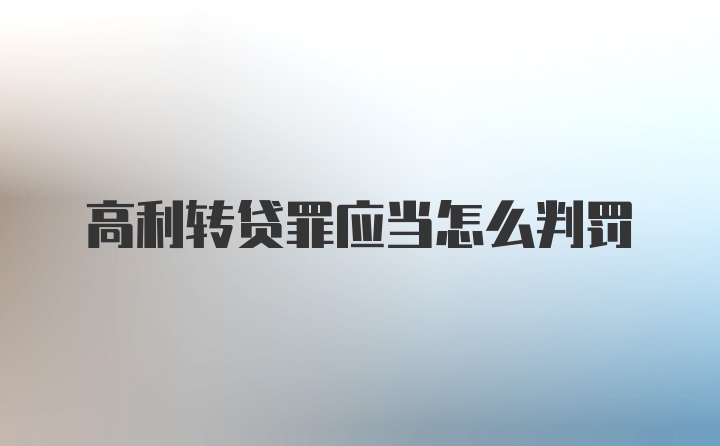 高利转贷罪应当怎么判罚